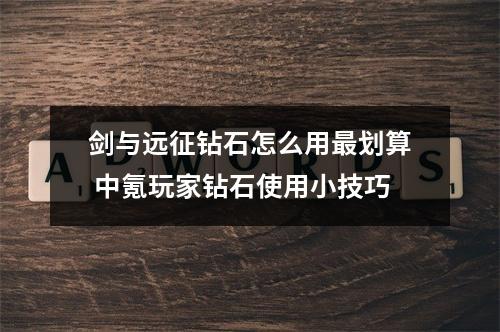 剑与远征钻石怎么用最划算
中氪玩家钻石使用小技巧

A D W O R D S